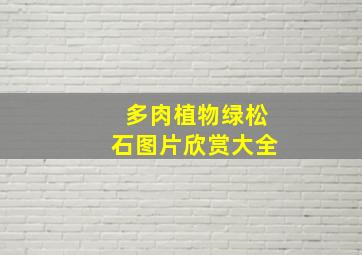 多肉植物绿松石图片欣赏大全